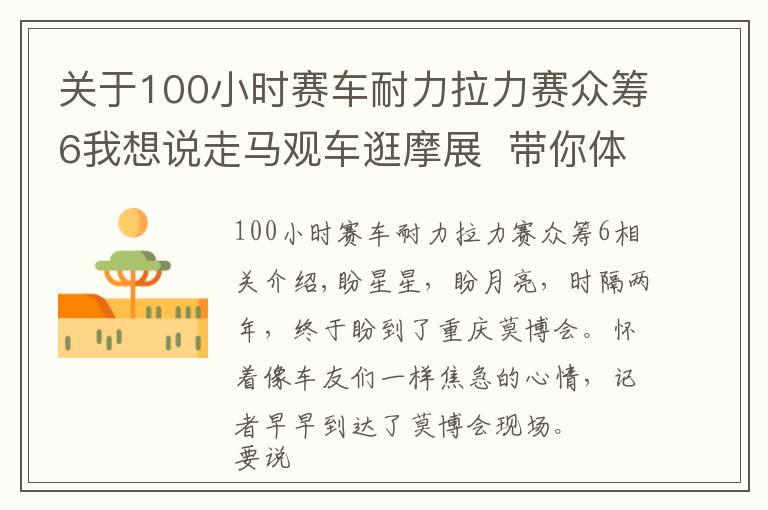 关于100小时赛车耐力拉力赛众筹6我想说走马观车逛摩展 带你体

100小时赛车耐力拉力赛众筹6相关介绍,盼星星，盼月亮，时隔两年，终于盼到了重庆莫博会。怀着像车友们一样焦急的心情，记者早早到达了莫博会现场。
要说